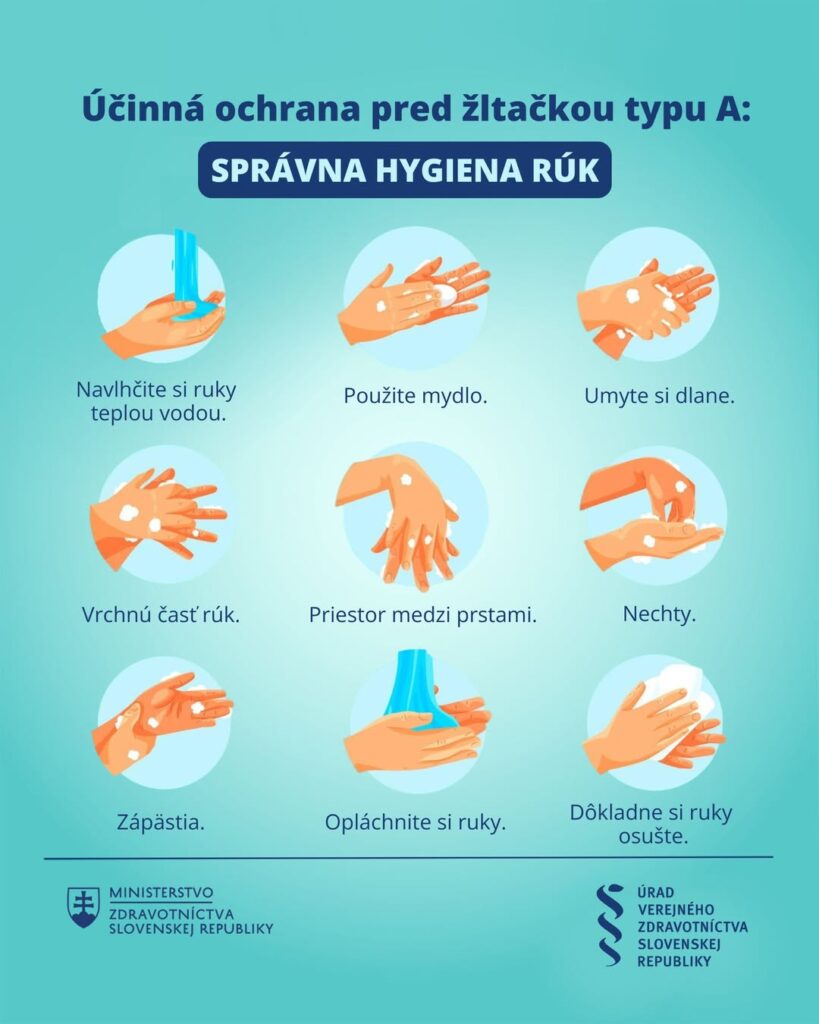 Účinná ochrana pred žltačkou typu A:
SPRÁVNA HYGIENA RÚK

Navlhčite si ruky teplou vodou.

Použite mydlo.

Umyte si dlane.

Vrchnú časť rúk.

Priestor medzi prstami.

Nechty.

Zápästia.

Opláchnite si ruky.

Dôkladne si ruky osušte.

MINISTERSTVO ZDRAVOTNÍCTVA SLOVENSKEJ REPUBLIKY

ÚRAD VEREJNÉHO ZDRAVOTNÍCTVA SLOVENSKEJ REPUBLIKY